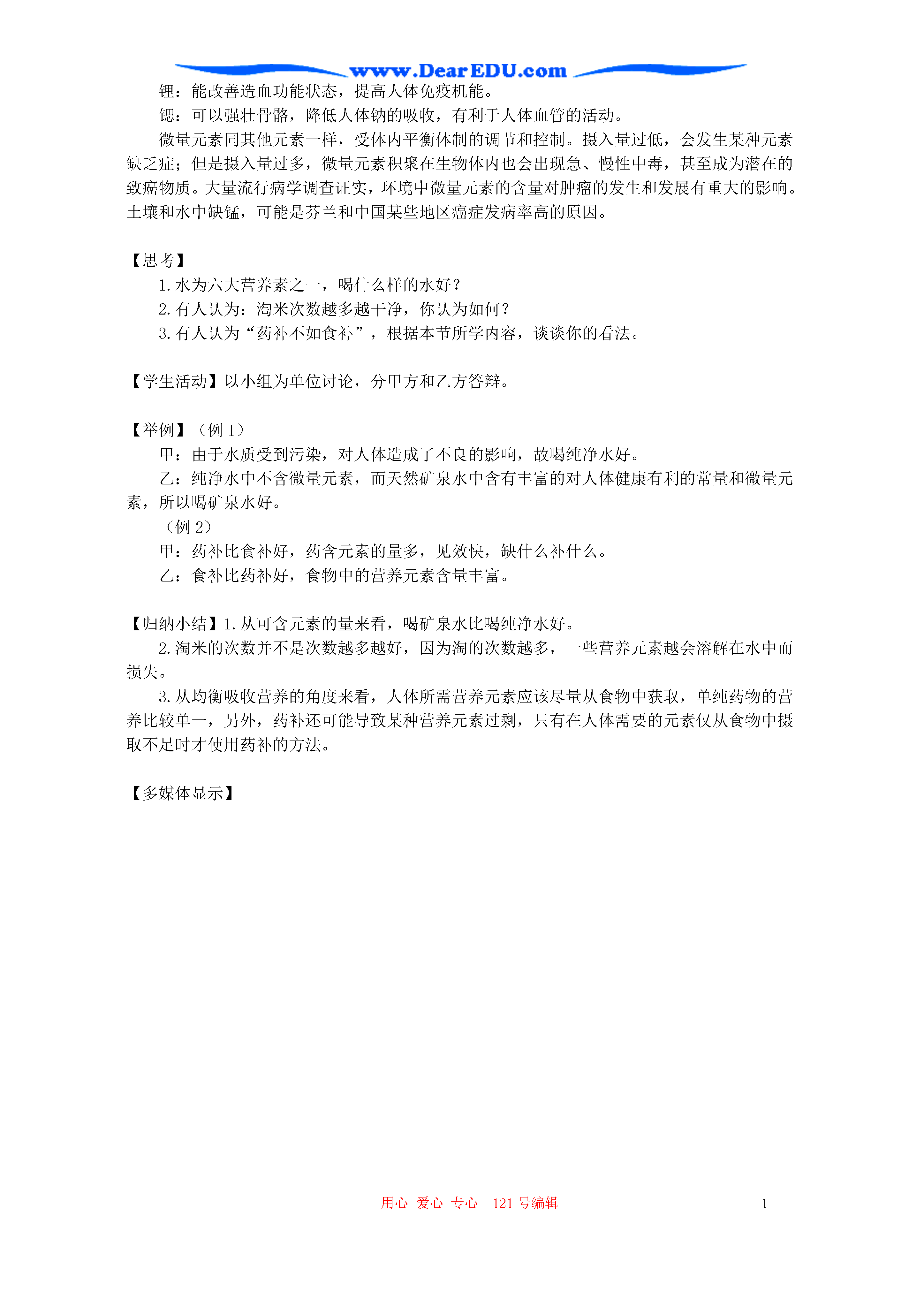 www.DearEDU.com

锂：能改善造血功能状态，提高人体免疫机能。

锶：可以强壮骨骼，降低人体钠的吸收，有利于人体血管的活动。

微量元素同其他元素一样，受体内平衡体制的调节和控制。摄入量过低，会发生某种元素缺乏症；但是摄入量过多，微量元素积聚在生物体内也会出现急、慢性中毒，甚至成为潜在的致癌物质。大量流行病学调查证实，环境中微量元素的含量对肿瘤的发生和发展有重大的影响。土壤和水中缺锰，可能是芬兰和中国某些地区癌症发病率高的原因。

【思考】

1.水为六大营养素之一，喝什么样的水好？

2.有人认为：淘米次数越多越干净，你认为如何？

3.有人认为“药补不如食补”，根据本节所学内容，谈谈你的看法。

【学生活动】以小组为单位讨论，分甲方和乙方答辩。

【举例】（例 1）

甲：由于水质受到污染，对人体造成了不良的影响，故喝纯净水好。

乙：纯净水中不含微量元素，而天然矿泉水中含有丰富的对人体健康有利的常量和微量元素，所以喝矿泉水好。

（例 2）

甲：药补比食补好，药含元素的量多，见效快，缺什么补什么。

乙：食补比药补好，食物中的营养元素含量丰富。

【归纳小结】1.从可含元素的量来看，喝矿泉水比喝纯净水好。

2.淘米的次数并不是次数越多越好，因为淘的次数越多，一些营养元素越会溶解在水中而损失。

3.从均衡吸收营养的角度来看，人体所需营养元素应该尽量从食物中获取，单纯药物的营养比较单一，另外，药补还可能导致某种营养元素过剩，只有在人体需要的元素仅从食物中摄取不足时才使用药补的方法。

【多媒体显示】

用心 爱心 专心 121 号编辑

1